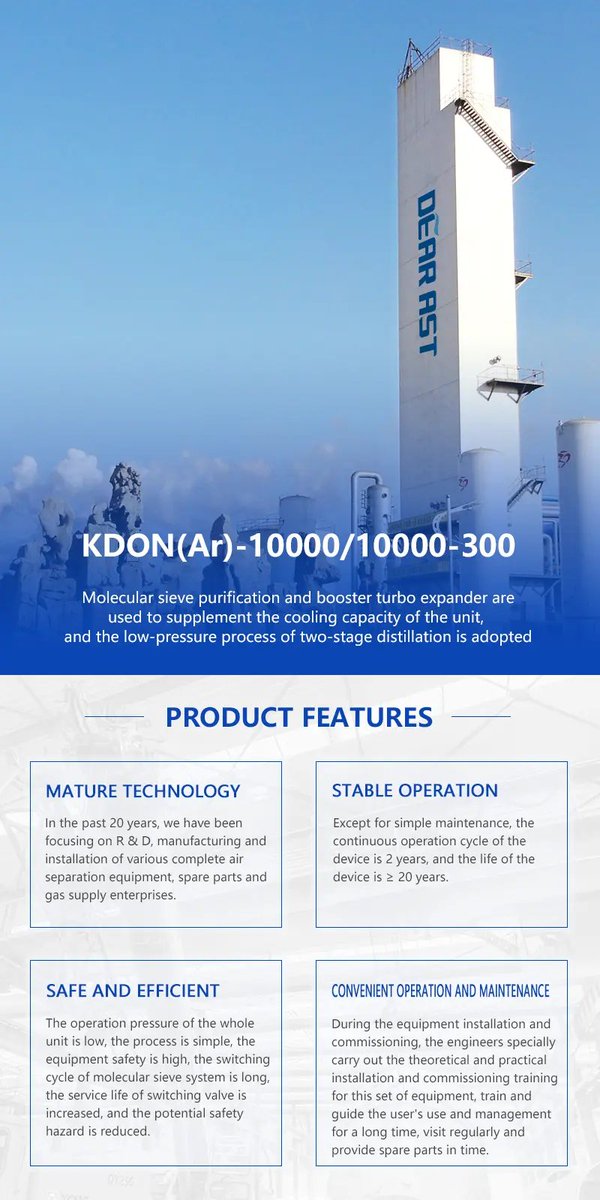 DEAR AST

KDON(Ar)-10000/10000-300

Molecular sieve purification and booster turbo expander are used to supplement the cooling capacity of the unit, and the low-pressure process of two-stage distillation is adopted

PRODUCT FEATURES

MATURE TECHNOLOGY

In the past 20 years, we have been focusing on R & D, manufacturing and installation of various complete air separation equipment, spare parts and gas supply enterprises.

STABLE OPERATION

Except for simple maintenance, the continuous operation cycle of the device is 2 years, and the life of the device is ≥ 20 years.

SAFE AND EFFICIENT

The operation pressure of the whole unit is low, the process is simple, the equipment safety is high, the switching cycle of molecular sieve system is long, the service life of switching valve is increased, and the potential safety hazard is reduced.

CONVENIENT OPERATION AND MAINTENANCE

During the equipment installation and commissioning, the engineers specially carry out the theoretical and practical installation and commissioning training for this set of equipment, train and guide the user's use and management for a long time, visit regularly and provide spare parts in time.